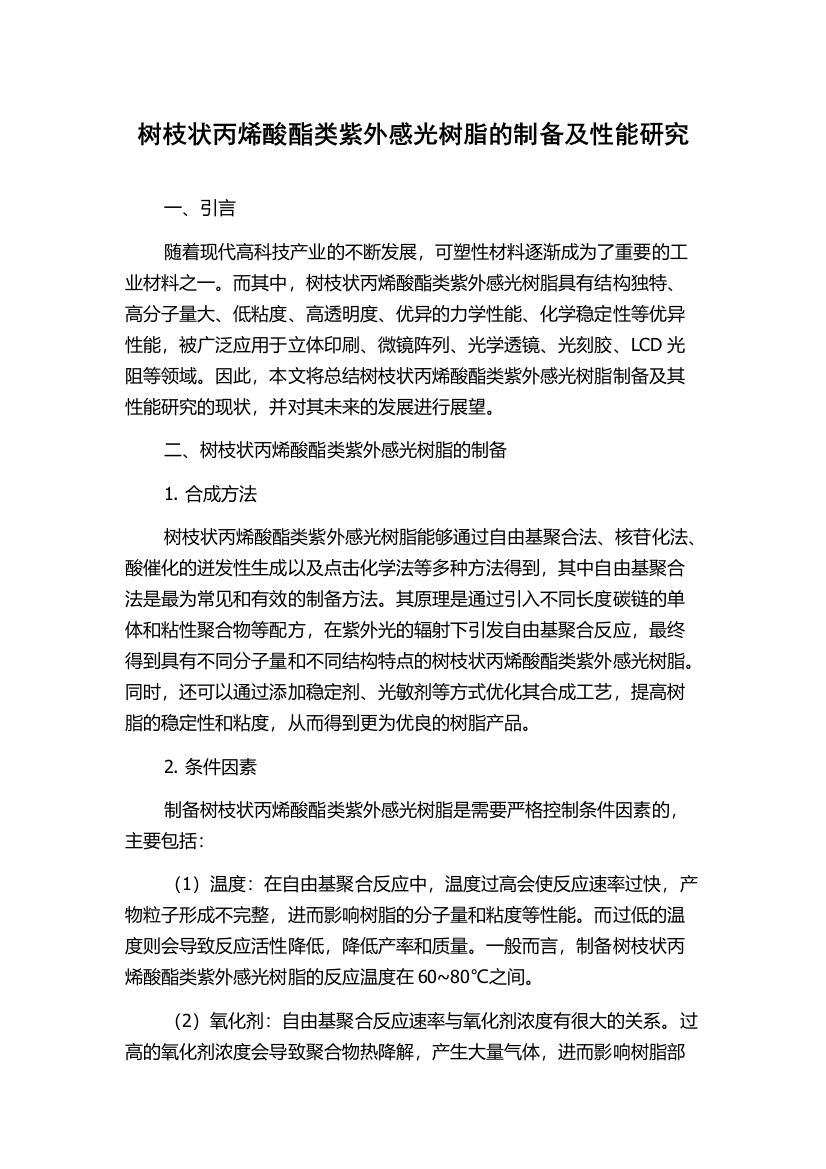 树枝状丙烯酸酯类紫外感光树脂的制备及性能研究

一、引言

随着现代高科技产业的不断发展，可塑性材料逐渐成为了重要的工业材料之一。而其中，树枝状丙烯酸酯类紫外感光树脂具有结构独特、高分子量大、低粘度、高透明度、优异的力学性能、化学稳定性等优异性能，被广泛应用于立体印刷、微镜阵列、光学透镜、光刻胶、LCD 光阻等领域。因此，本文将总结树枝状丙烯酸酯类紫外感光树脂制备及其性能研究的现状，并对其未来的发展进行展望。

二、树枝状丙烯酸酯类紫外感光树脂的制备

1. 合成方法

树枝状丙烯酸酯类紫外感光树脂能够通过自由基聚合法、核苷化法、酸催化的迸发性生成以及点击化学法等多种方法得到，其中自由基聚合法是最为常见和有效的制备方法。其原理是通过引入不同长度碳链的单体和粘性聚合物等配方，在紫外光的辐射下引发自由基聚合反应，最终得到具有不同分子量和不同结构特点的树枝状丙烯酸酯类紫外感光树脂。同时，还可以通过添加稳定剂、光敏剂等方式优化其合成工艺，提高树脂的稳定性和粘度，从而得到更为优良的树脂产品。

2. 条件因素

制备树枝状丙烯酸酯类紫外感光树脂是需要严格控制条件因素的，主要包括：

（1）温度：在自由基聚合反应中，温度过高会使反应速率过快，产物粒子形成不完整，进而影响树脂的分子量和粘度等性能。而过低的温度则会导致反应活性降低，降低产率和质量。一般而言，制备树枝状丙烯酸酯类紫外感光树脂的反应温度在 60~80℃之间。

（2）氧化剂：自由基聚合反应速率与氧化剂浓度有很大的关系。过高的氧化剂浓度会导致聚合物热降解，产生大量气体，进而影响树脂部